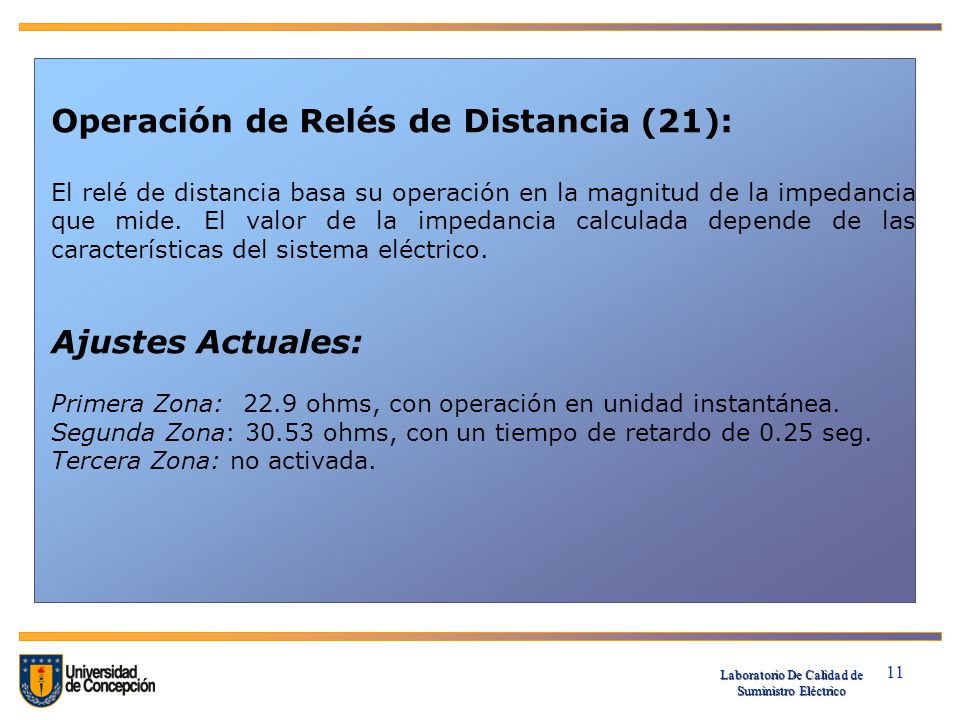 Operación de Relés de Distancia (21):

El relé de distancia basa su operación en la magnitud de la impedancia que mide. El valor de la impedancia calculada depende de las características del sistema eléctrico.

Ajustes Actuales:

Primera Zona: 22.9 ohms, con operación en unidad instantánea.
Segunda Zona: 30.53 ohms, con un tiempo de retardo de 0.25 seg.
Tercera Zona: no activada.

Universidad de Concepción

Laboratorio De Calidad de Suministro Eléctrico

11